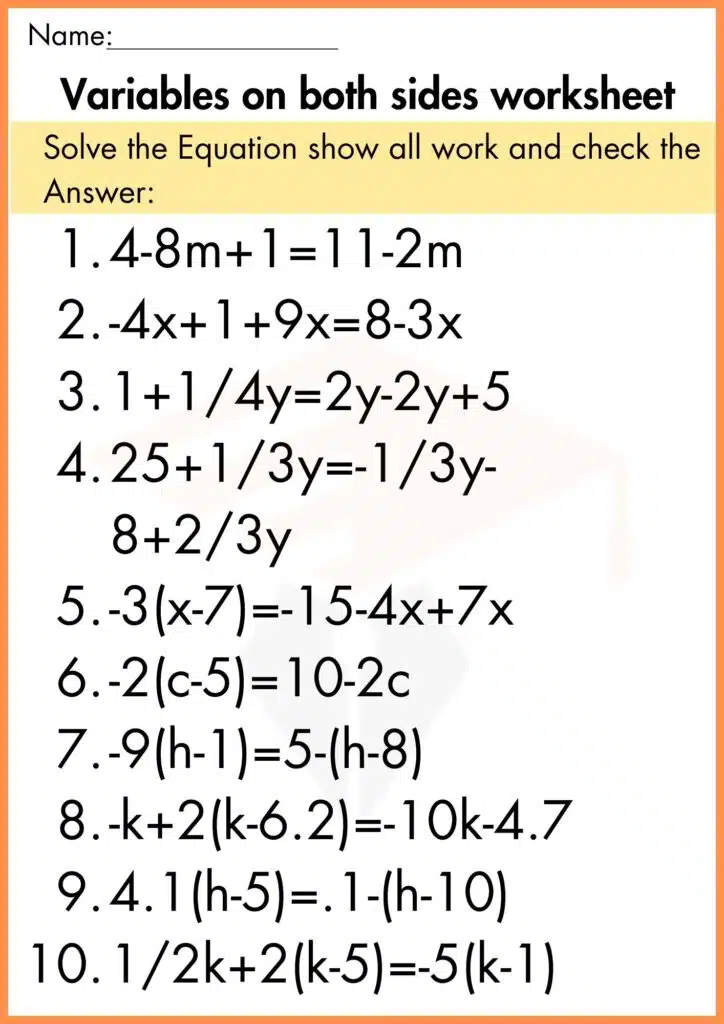 Name:_______________

Variables on both sides worksheet

Solve the Equation show all work and check the Answer:

1. $4-8m+1=11-2m$
2. $-4x+1+9x=8-3x$
3. $1+1/4y=2y-2y+5$
4. $25+1/3y=-1/3y-8+2/3y$
5. $-3(x-7)=-15-4x+7x$
6. $-2(c-5)=10-2c$
7. $-9(h-1)=5-(h-8)$
8. $-k+2(k-6.2)=-10k-4.7$
9. $4.1(h-5)=.1-(h-10)$
10. $1/2k+2(k-5)=-5(k-1)$